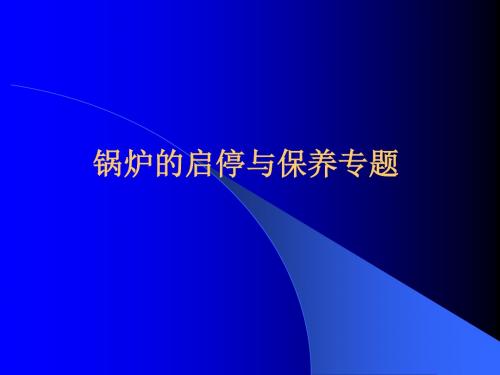 锅炉的启停与保养专题